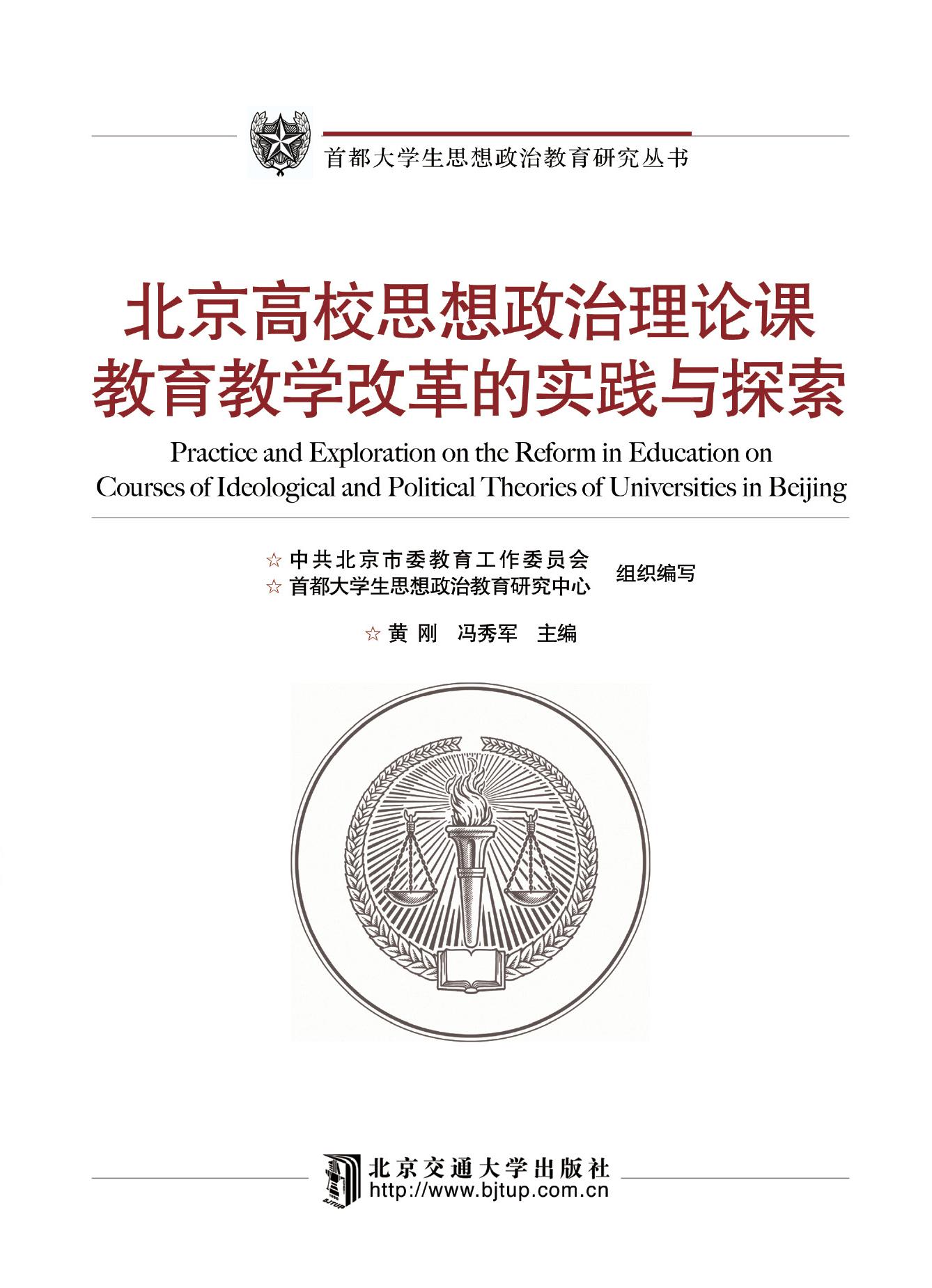 首都大学生思想政治教育研究丛书

北京高校思想政治理论课
教育教学改革的实践与探索

Practice and Exploration on the Reform in Education on Courses of Ideological and Political Theories of Universities in Beijing

☆ 中共北京市委教育工作委员会
☆ 首都大学生思想政治教育研究中心
组织编写

☆ 黄 刚 冯秀军 主编

BJTUP

北京交通大学出版社
http://www.bjtup.com.cn